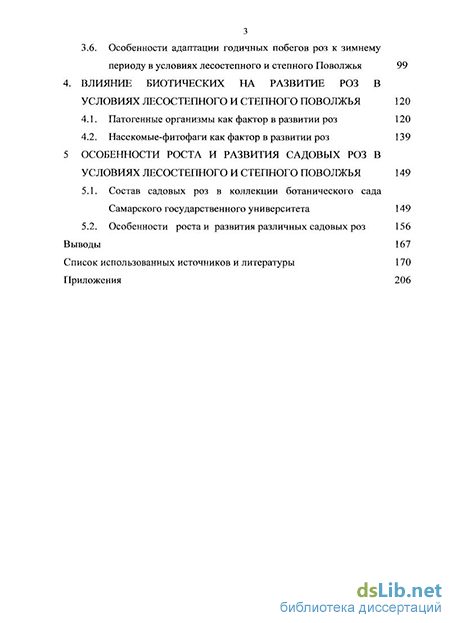 3

3.6. Особенности адаптации годичных побегов роз к зимнему периоду в условиях лесостепного и степного Поволжья 99

4. ВЛИЯНИЕ БИОТИЧЕСКИХ НА РАЗВИТИЕ РОЗ В УСЛОВИЯХ ЛЕСОСТЕПНОГО И СТЕПНОГО ПОВОЛЖЬЯ 120

4.1. Патогенные организмы как фактор в развитии роз 120

4.2. Насекомые-фитофаги как фактор в развитии роз 139

5 ОСОБЕННОСТИ РОСТА И РАЗВИТИЯ САДОВЫХ РОЗ В УСЛОВИЯХ ЛЕСОСТЕПНОГО И СТЕПНОГО ПОВОЛЖЬЯ 149

5.1. Состав садовых роз в коллекции ботанического сада Самарского государственного университета 149

5.2. Особенности роста и развития различных садовых роз 156

Выводы 167

Список использованных источников и литературы 170

Приложения 206

dsLib.net
библиотека диссертаций